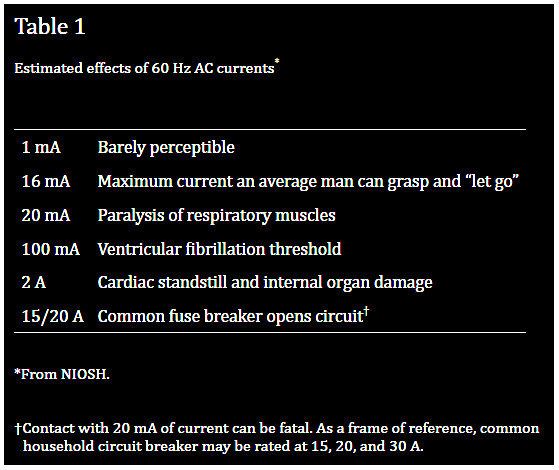 Table 1

Estimated effects of 60 Hz AC currents*

| | |
|---|---|
| 1 mA | Barely perceptible |
| 16 mA | Maximum current an average man can grasp and “let go” |
| 20 mA | Paralysis of respiratory muscles |
| 100 mA | Ventricular fibrillation threshold |
| 2 A | Cardiac standstill and internal organ damage |
| 15/20 A | Common fuse breaker opens circuit† |

*From NIOSH.

†Contact with 20 mA of current can be fatal. As a frame of reference, common household circuit breaker may be rated at 15, 20, and 30 A.